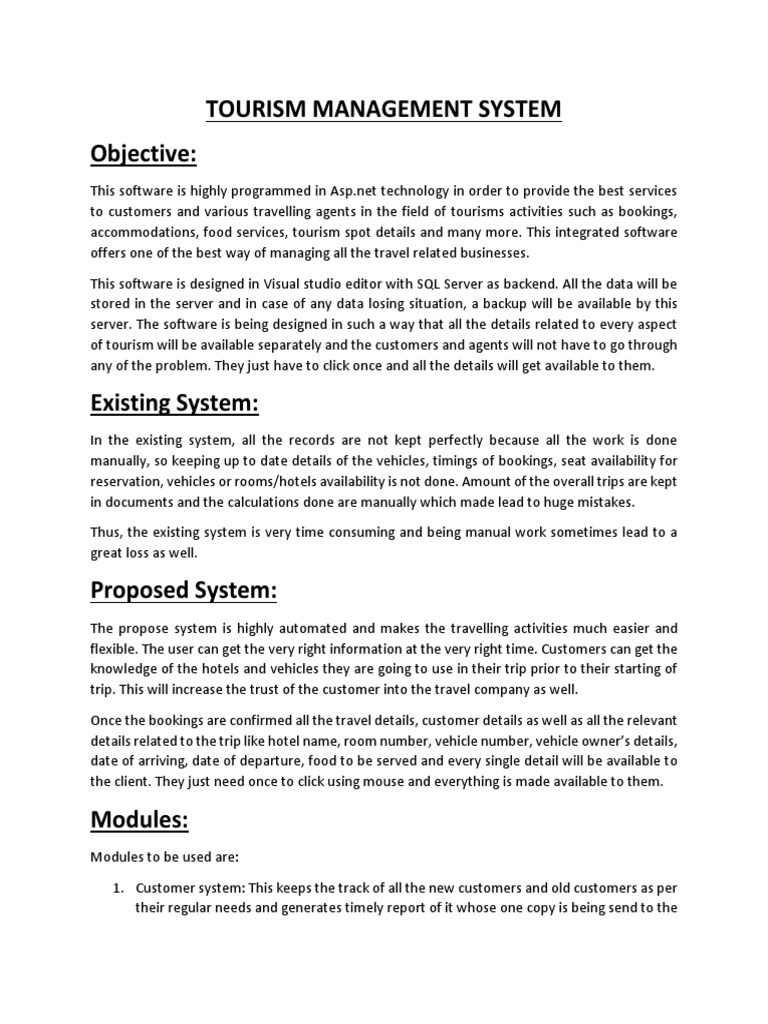 TOURISM MANAGEMENT SYSTEM

Objective:

This software is highly programmed in Asp.net technology in order to provide the best services to customers and various travelling agents in the field of tourisms activities such as bookings, accommodations, food services, tourism spot details and many more. This integrated software offers one of the best way of managing all the travel related businesses.

This software is designed in Visual studio editor with SQL Server as backend. All the data will be stored in the server and in case of any data losing situation, a backup will be available by this server. The software is being designed in such a way that all the details related to every aspect of tourism will be available separately and the customers and agents will not have to go through any of the problem. They just have to click once and all the details will get available to them.

Existing System:

In the existing system, all the records are not kept perfectly because all the work is done manually, so keeping up to date details of the vehicles, timings of bookings, seat availability for reservation, vehicles or rooms/hotels availability is not done. Amount of the overall trips are kept in documents and the calculations done are manually which made lead to huge mistakes.

Thus, the existing system is very time consuming and being manual work sometimes lead to a great loss as well.

Proposed System:

The propose system is highly automated and makes the travelling activities much easier and flexible. The user can get the very right information at the very right time. Customers can get the knowledge of the hotels and vehicles they are going to use in their trip prior to their starting of trip. This will increase the trust of the customer into the travel company as well.

Once the bookings are confirmed all the travel details, customer details as well as all the relevant details related to the trip like hotel name, room number, vehicle number, vehicle owner's details, date of arriving, date of departure, food to be served and every single detail will be available to the client. They just need once to click using mouse and everything is made available to them.

Modules:

Modules to be used are:

1. Customer system: This keeps the track of all the new customers and old customers as per their regular needs and generates timely report of it whose one copy is being send to the